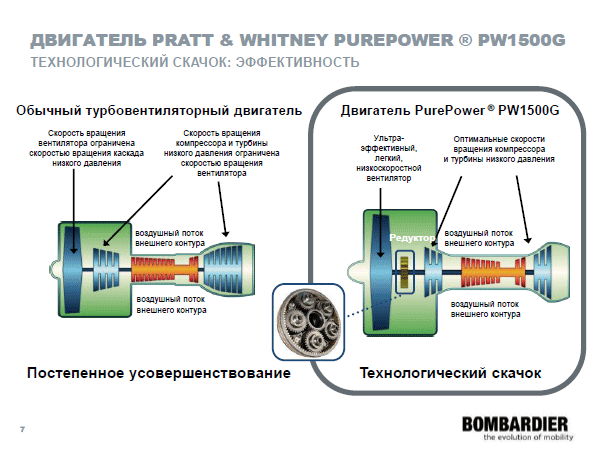 ДВИГАТЕЛЬ PRATT & WHITNEY PUREPOWER ® PW1500G
ТЕХНОЛОГИЧЕСКИЙ СКАЧОК: ЭФФЕКТИВНОСТЬ

Обычный турбовентиляторный двигатель

Скорость вращения вентилятора ограничена скоростью вращения каскада низкого давления

Скорость вращения компрессора и турбины низкого давления ограничена скоростью вращения вентилятора

воздушный поток внешнего контура

воздушный поток внешнего контура

Постепенное усовершенствование

Двигатель PurePower ® PW1500G

Ультра-эффективный, легкий, низкоскоростной вентилятор

Оптимальные скорости вращения компрессора и турбины низкого давления

Редуктор

воздушный поток внешнего контура

воздушный поток внешнего контура

Технологический скачок

7

BOMBARDIER
the evolution of mobility